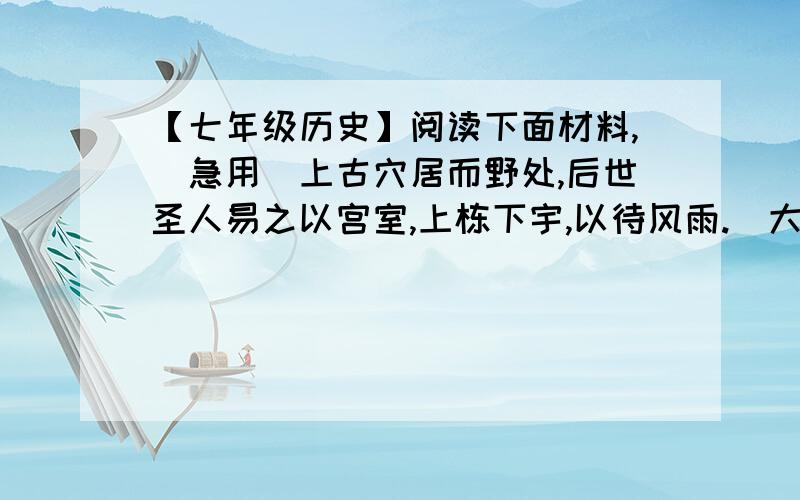 【七年级历史】阅读下面材料,(急用)上古穴居而野处,后世圣人易之以宫室,上栋下宇,以待风雨.(大